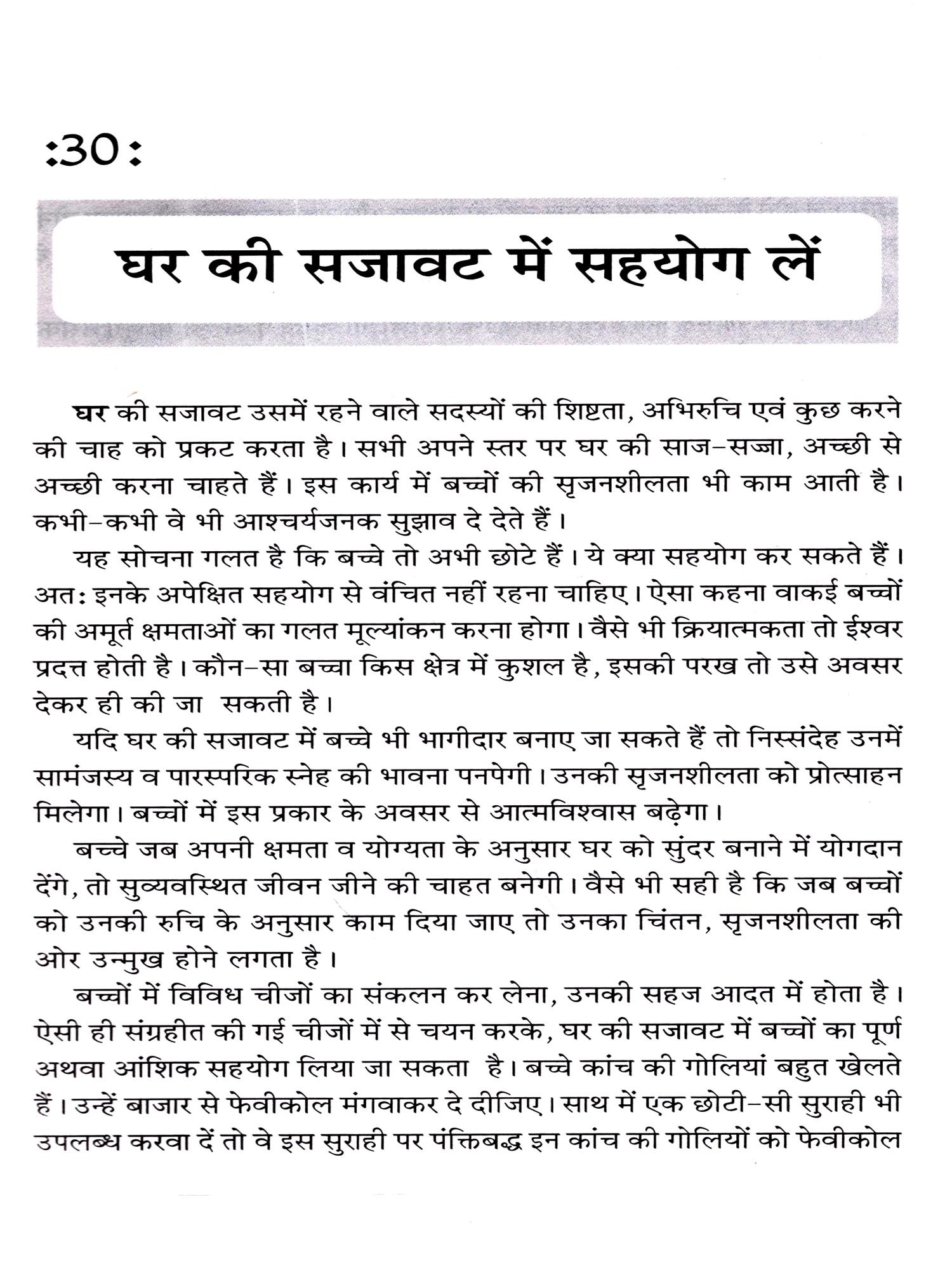 :30:

घर की सजावट में सहयोग लें

घर की सजावट उसमें रहने वाले सदस्यों की शिष्टता, अभिरुचि एवं कुछ करने की चाह को प्रकट करता है। सभी अपने स्तर पर घर की साज-सज्जा, अच्छी से अच्छी करना चाहते हैं। इस कार्य में बच्चों की सृजनशीलता भी काम आती है। कभी-कभी वे भी आश्चर्यजनक सुझाव दे देते हैं।

यह सोचना गलत है कि बच्चे तो अभी छोटे हैं। ये क्या सहयोग कर सकते हैं। अतः इनके अपेक्षित सहयोग से वंचित नहीं रहना चाहिए। ऐसा कहना वाकई बच्चों की अमूर्त क्षमताओं का गलत मूल्यांकन करना होगा। वैसे भी क्रियात्मकता तो ईश्वर प्रदत्त होती है। कौन-सा बच्चा किस क्षेत्र में कुशल है, इसकी परख तो उसे अवसर देकर ही की जा सकती है।

यदि घर की सजावट में बच्चे भी भागीदार बनाए जा सकते हैं तो निस्संदेह उनमें सामंजस्य व पारस्परिक स्नेह की भावना पनपेगी। उनकी सृजनशीलता को प्रोत्साहन मिलेगा। बच्चों में इस प्रकार के अवसर से आत्मविश्वास बढ़ेगा।

बच्चे जब अपनी क्षमता व योग्यता के अनुसार घर को सुंदर बनाने में योगदान देंगे, तो सुव्यवस्थित जीवन जीने की चाहत बनेगी। वैसे भी सही है कि जब बच्चों को उनकी रुचि के अनुसार काम दिया जाए तो उनका चिंतन, सृजनशीलता की ओर उन्मुख होने लगता है।

बच्चों में विविध चीजों का संकलन कर लेना, उनकी सहज आदत में होता है। ऐसी ही संग्रहीत की गई चीजों में से चयन करके, घर की सजावट में बच्चों का पूर्ण अथवा आंशिक सहयोग लिया जा सकता है। बच्चे कांच की गोलियां बहुत खेलते हैं। उन्हें बाजार से फेवीकोल मंगवाकर दे दीजिए। साथ में एक छोटी-सी सुराही भी उपलब्ध करवा दें तो वे इस सुराही पर पंक्तिबद्ध इन कांच की गोलियों को फेवीकोल